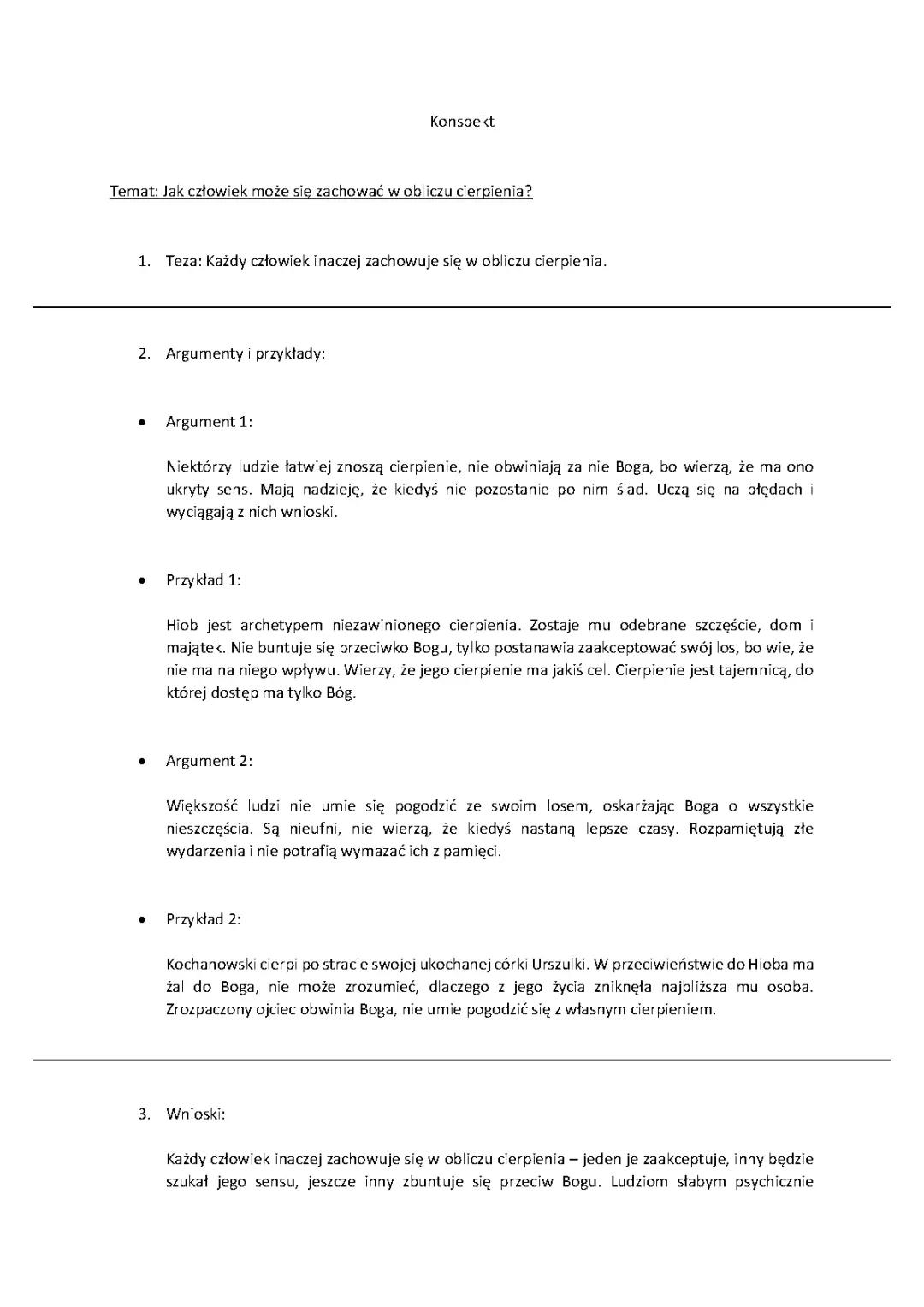 Konspekt

Temat: Jak człowiek może się zachować w obliczu cierpienia?

1. Teza: Każdy człowiek inaczej zachowuje się w obliczu cierpienia.

2. Argumenty i przykłady:

• Argument 1:

Niektórzy ludzie łatwiej znoszą cierpienie, nie obwiniają za nie Boga, bo wierzą, że ma ono ukryty sens. Mają nadzieję, że kiedyś nie pozostanie po nim ślad. Uczą się na błędach i wyciągają z nich wnioski.

• Przykład 1:

Hiob jest archetypem niezawinionego cierpienia. Zostaje mu odebrane szczęście, dom i majątek. Nie buntuje się przeciwko Bogu, tylko postanawia zaakceptować swój los, bo wie, że nie ma na niego wpływu. Wierzy, że jego cierpienie ma jakiś cel. Cierpienie jest tajemnicą, do której dostęp ma tylko Bóg.

• Argument 2:

Większość ludzi nie umie się pogodzić ze swoim losem, oskarżając Boga o wszystkie nieszczęścia. Są nieufni, nie wierzą, że kiedyś nastaną lepsze czasy. Rozpamiętują złe wydarzenia i nie potrafią wymazać ich z pamięci.

• Przykład 2:

Kochanowski cierpi po stracie swojej ukochanej córki Urszulki. W przeciwieństwie do Hioba ma żal do Boga, nie może zrozumieć, dlaczego z jego życia zniknęła najbliższa mu osoba. Zrozpaczony ojciec obwinia Boga, nie umie pogodzić się z własnym cierpieniem.

3. Wnioski:

Każdy człowiek inaczej zachowuje się w obliczu cierpienia – jeden je zaakceptuje, inny będzie szukał jego sensu, jeszcze inny zbuntuje się przeciw Bogu. Ludziom słabym psychicznie